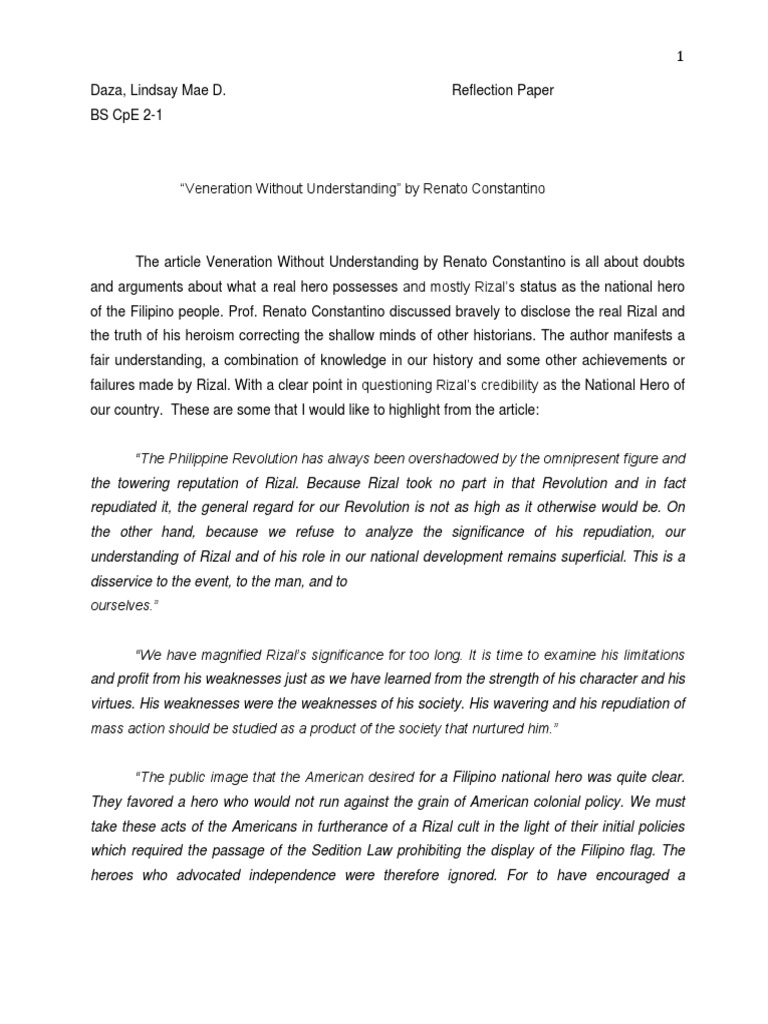 1

Daza, Lindsay Mae D.

Reflection Paper

BS CpE 2-1

“Veneration Without Understanding” by Renato Constantino

The article Veneration Without Understanding by Renato Constantino is all about doubts and arguments about what a real hero possesses and mostly Rizal’s status as the national hero of the Filipino people. Prof. Renato Constantino discussed bravely to disclose the real Rizal and the truth of his heroism correcting the shallow minds of other historians. The author manifests a fair understanding, a combination of knowledge in our history and some other achievements or failures made by Rizal. With a clear point in questioning Rizal’s credibility as the National Hero of our country. These are some that I would like to highlight from the article:

“The Philippine Revolution has always been overshadowed by the omnipresent figure and the towering reputation of Rizal. Because Rizal took no part in that Revolution and in fact repudiated it, the general regard for our Revolution is not as high as it otherwise would be. On the other hand, because we refuse to analyze the significance of his repudiation, our understanding of Rizal and of his role in our national development remains superficial. This is a disservice to the event, to the man, and to ourselves.”

“We have magnified Rizal’s significance for too long. It is time to examine his limitations and profit from his weaknesses just as we have learned from the strength of his character and his virtues. His weaknesses were the weaknesses of his society. His wavering and his repudiation of mass action should be studied as a product of the society that nurtured him.”

“The public image that the American desired for a Filipino national hero was quite clear. They favored a hero who would not run against the grain of American colonial policy. We must take these acts of the Americans in furtherance of a Rizal cult in the light of their initial policies which required the passage of the Sedition Law prohibiting the display of the Filipino flag. The heroes who advocated independence were therefore ignored. For to have encouraged a